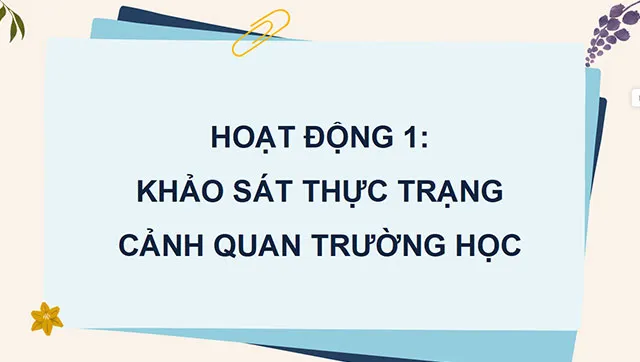 HOẠT ĐỘNG 1:
KHẢO SÁT THỰC TRẠNG
CẢNH QUAN TRƯỜNG HỌC